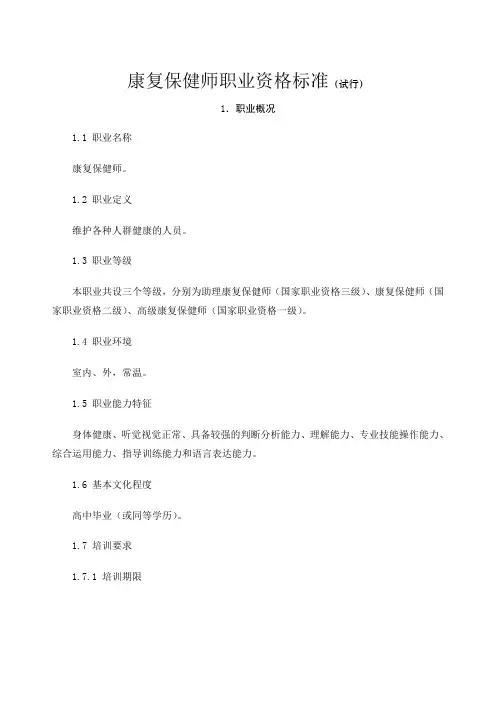 康复保健师职业资格标准（试行）

1. 职业概况

1.1 职业名称

康复保健师。

1.2 职业定义

维护各种人群健康的人员。

1.3 职业等级

本职业共设三个等级，分别为助理康复保健师（国家职业资格三级）、康复保健师（国家职业资格二级）、高级康复保健师（国家职业资格一级）。

1.4 职业环境

室内、外，常温。

1.5 职业能力特征

身体健康、听觉视觉正常、具备较强的判断分析能力、理解能力、专业技能操作能力、综合运用能力、指导训练能力和语言表达能力。

1.6 基本文化程度

高中毕业（或同等学历）。

1.7 培训要求

1.7.1 培训期限